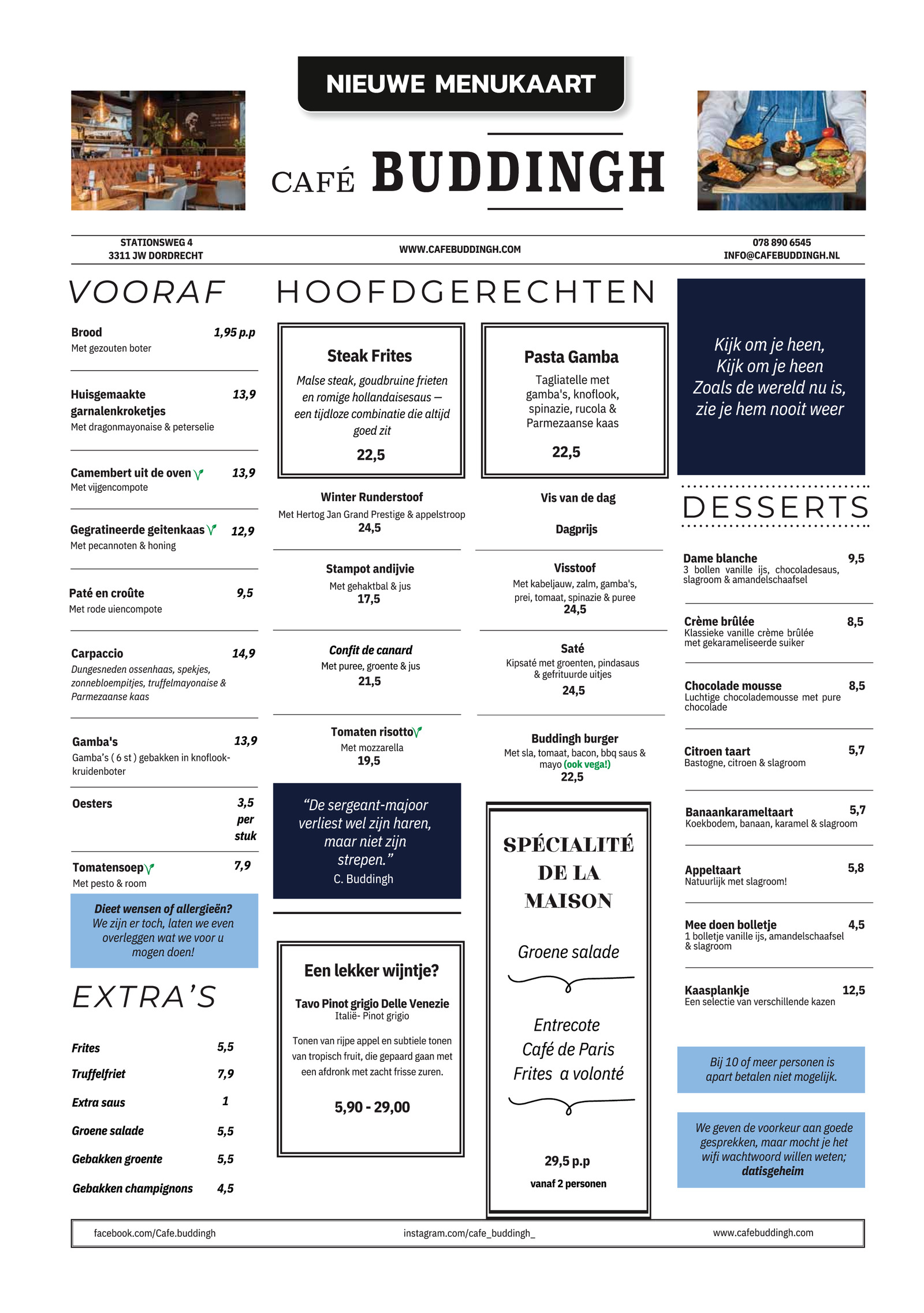 NIEUWE MENUKAART

CAFÉ BUDDINGH

STATIONSWEG 4
3311 JW DORDRECHT

WWW.CAFEBUDDINGH.COM

078 890 6545
INFO@CAFEBUDDINGH.NL

VOORAF

Brood 1,95 p.p
Met gezouten boter

Huisgemaakte garnalenkroketjes 13,9
Met dragonmayonaise & peterselie

Camembert uit de oven 13,9
Met vijgencompote

Gegratineerde geitenkaas 12,9
Met pecannoten & honing

Paté en croûte 9,5
Met rode uiencompote

Carpaccio 14,9
Dungesneden ossenhaas, spekjes, zonnebloempitjes, truffelmayonaise & Parmezaanse kaas

Gamba's 13,9
Gamba's ( 6 st ) gebakken in knoflook-kruidenboter

Oesters 3,5 per stuk

Tomatensoep 7,9
Met pesto & room

Dieet wensen of allergieën?
We zijn er toch, laten we even overleggen wat we voor u mogen doen!

EXTRA'S

Frites 5,5
Truffelfriet 7,9
Extra saus 1
Groene salade 5,5
Gebakken groente 5,5
Gebakken champignons 4,5

HOOFDGERECHTEN

Steak Frites
Malse steak, goudbruine frieten en romige hollandaisesaus — een tijdloze combinatie die altijd goed zit
22,5

Winter Runderstoof
Met Hertog Jan Grand Prestige & appelstroop
24,5

Stampot andijvie
Met gehaktbal & jus
17,5

Confit de canard
Met puree, groente & jus
21,5

Tomaten risotto
Met mozzarella
19,5

"De sergeant-majoor verliest wel zijn haren, maar niet zijn strepen."
C. Buddingh

Een lekker wijntje?
Tavo Pinot grigio Delle Venezie
Italië- Pinot grigio
Tonen van rijpe appel en subtiele tonen van tropisch fruit, die gepaard gaan met een afdronk met zacht frisse zuren.
5,90 - 29,00

Pasta Gamba
Tagliatelle met gamba's, knoflook, spinazie, rucola & Parmezaanse kaas
22,5

Vis van de dag
Dagprijs

Visstoof
Met kabeljauw, zalm, gamba's, prei, tomaat, spinazie & puree
24,5

Saté
Kipsaté met groenten, pindasaus & gefrituurde uitjes
24,5

Buddingh burger
Met sla, tomaat, bacon, bbq saus & mayo (ook vega!)
22,5

SPÉCIALITÉ DE LA MAISON
Groene salade
Entrecote
Café de Paris
Frites a volonté
29,5 p.p
vanaf 2 personen

Kijk om je heen,
Kijk om je heen
Zoals de wereld nu is,
zie je hem nooit weer

DESSERTS

Dame blanche 9,5
3 bollen vanille ijs, chocoladesaus, slagroom & amandelschaafsel

Crème brûlée 8,5
Klassieke vanille crème brûlée met gekarameliseerde suiker

Chocolade mousse 8,5
Luchtige chocolademousse met pure chocolade

Citroen taart 5,7
Bastogne, citroen & slagroom

Banaankarameltaart 5,7
Koekbodem, banaan, karamel & slagroom

Appeltaart 5,8
Natuurlijk met slagroom!

Mee doen bolletje 4,5
1 bolletje vanille ijs, amandelschaafsel & slagroom

Kaasplankje 12,5
Een selectie van verschillende kazen

Bij 10 of meer personen is apart betalen niet mogelijk.

We geven de voorkeur aan goede gesprekken, maar mocht je het wifi wachtwoord willen weten; datisgeheim

facebook.com/Cafe.buddingh instagram.com/cafe_buddingh_ www.cafebuddingh.com